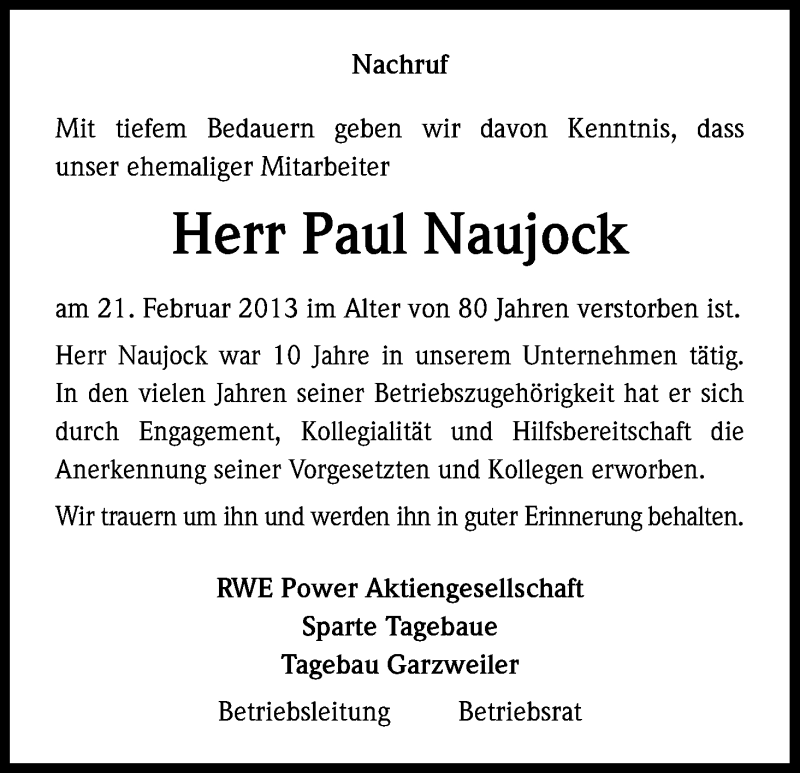 Nachruf

Mit tiefem Bedauern geben wir davon Kenntnis, dass unser ehemaliger Mitarbeiter

Herr Paul Naujock

am 21. Februar 2013 im Alter von 80 Jahren verstorben ist.

Herr Naujock war 10 Jahre in unserem Unternehmen tätig. In den vielen Jahren seiner Betriebszugehörigkeit hat er sich durch Engagement, Kollegialität und Hilfsbereitschaft die Anerkennung seiner Vorgesetzten und Kollegen erworben.

Wir trauern um ihn und werden ihn in guter Erinnerung behalten.

RWE Power Aktiengesellschaft
Sparte Tagebaue
Tagebau Garzweiler

Betriebsleitung Betriebsrat